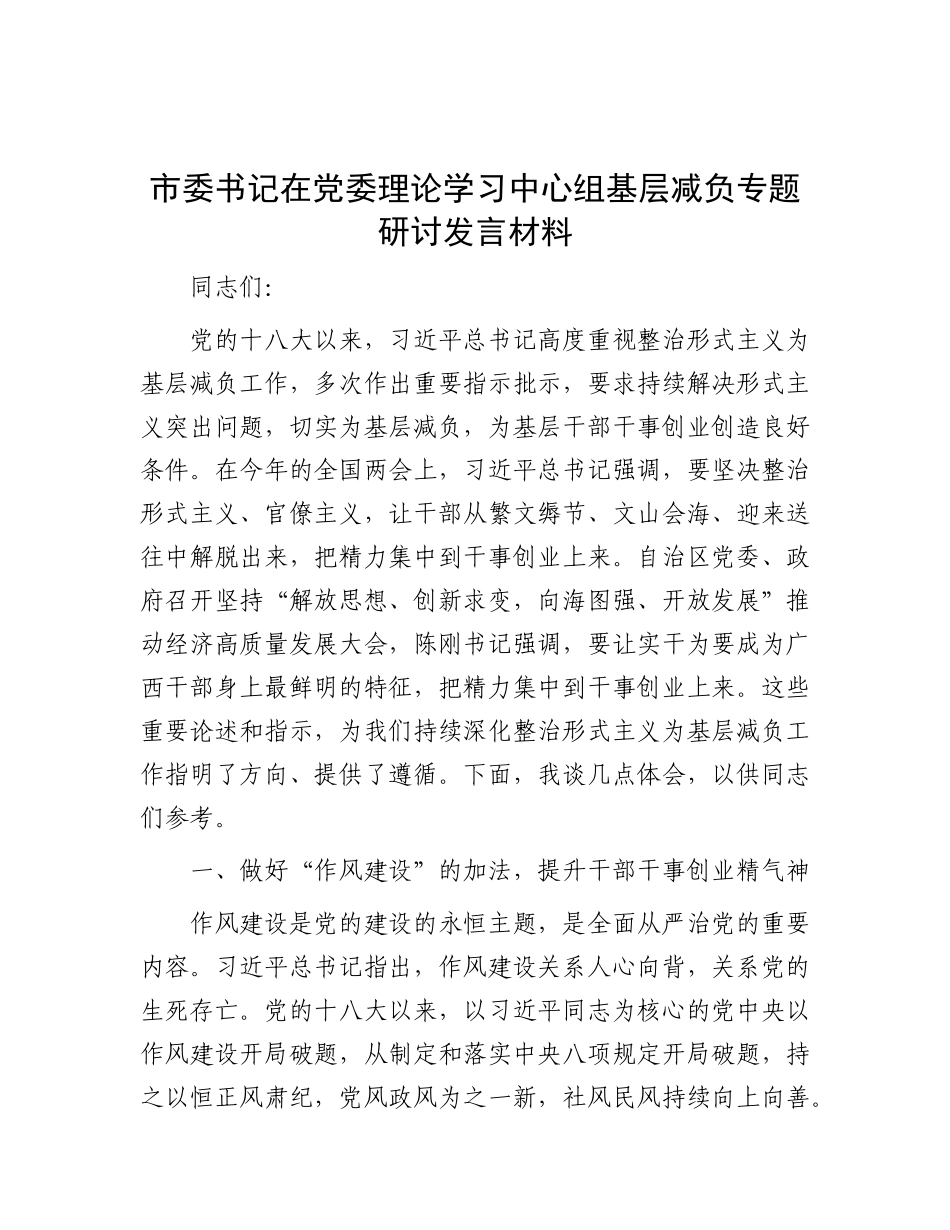 市委书记在党委理论学习中心组基层减负专题研讨发言材料

同志们:

党的十八大以来，习近平总书记高度重视整治形式主义为基层减负工作，多次作出重要指示批示，要求持续解决形式主义突出问题，切实为基层减负，为基层干部干事创业创造良好条件。在今年的全国两会上，习近平总书记强调，要坚决整治形式主义、官僚主义，让干部从繁文缛节、文山会海、迎来送往中解脱出来，把精力集中到干事创业上来。自治区党委、政府召开坚持“解放思想、创新求变，向海图强、开放发展”推动经济高质量发展大会，陈刚书记强调，要让实干为要成为广西干部身上最鲜明的特征，把精力集中到干事创业上来。这些重要论述和指示，为我们持续深化整治形式主义为基层减负工作指明了方向、提供了遵循。下面，我谈几点体会，以供同志们参考。

一、做好“作风建设”的加法，提升干部干事创业精气神

作风建设是党的建设的永恒主题，是全面从严治党的重要内容。习近平总书记指出，作风建设关系人心向背，关系党的生死存亡。党的十八大以来，以习近平同志为核心的党中央以作风建设开局破题，从制定和落实中央八项规定开局破题，持之以恒正风肃纪，党风政风为之一新，社风民风持续向上向善。